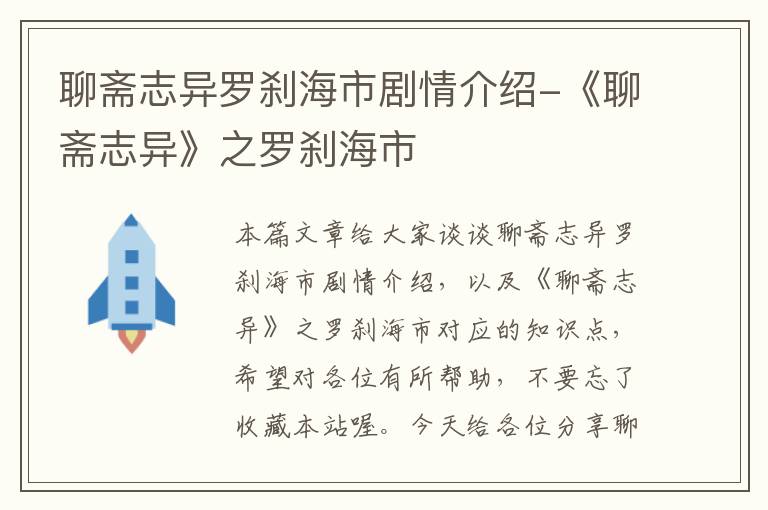 聊斋志异罗刹海市剧情介绍-《聊斋志异》之罗刹海市

本篇文章给大家谈谈聊斋志异罗刹海市剧情介绍，以及《聊斋志异》之罗刹海市对应的知识点，希望对各位有所帮助，不要忘了收藏本站喔。今天给各位分享聊